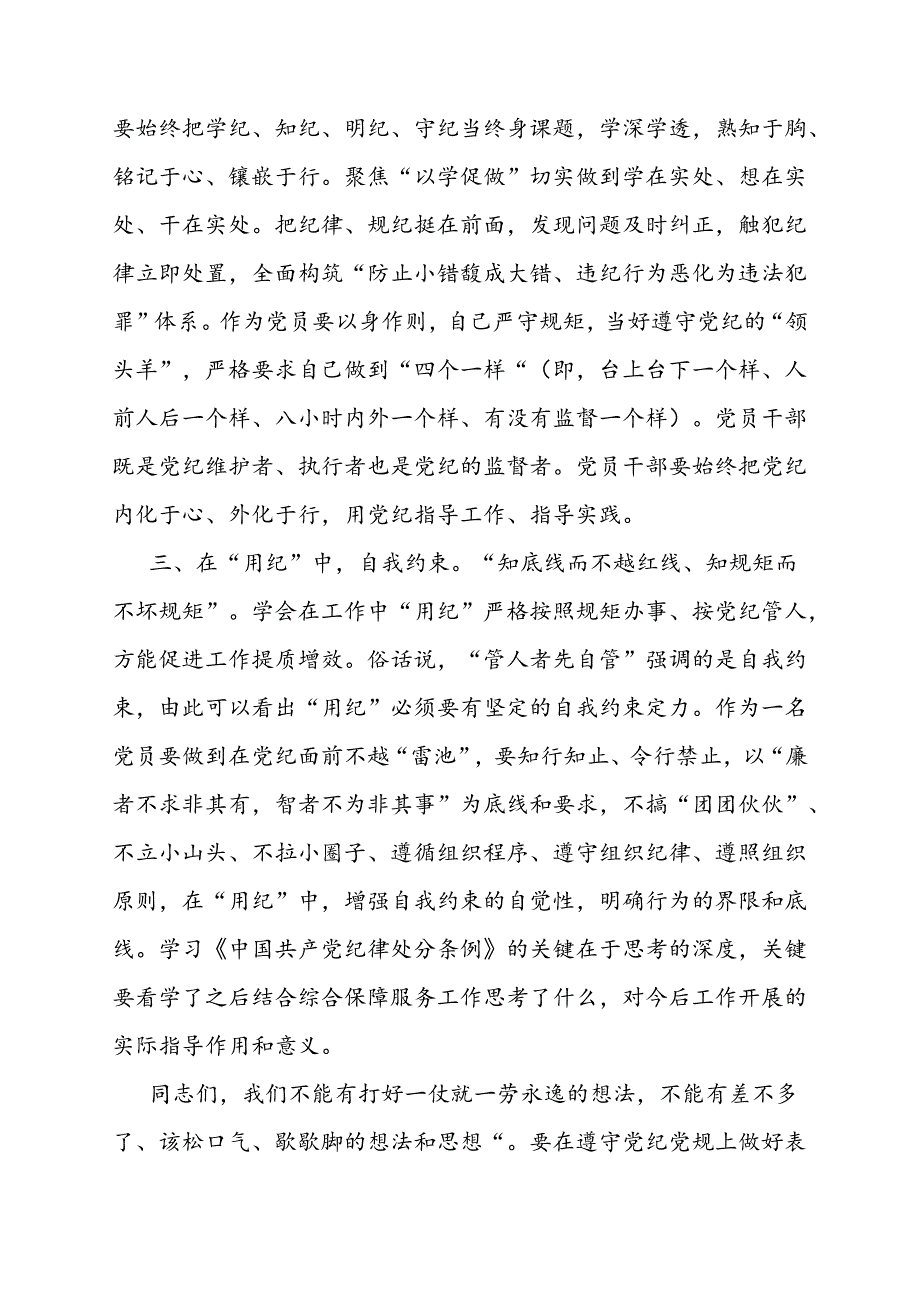 要始终把学纪、知纪、明纪、守纪当终身课题，学深学透，熟知于胸、铭记于心、镶嵌于行。聚焦“以学促做”切实做到学在实处、想在实处、干在实处。把纪律、规纪挺在前面，发现问题及时纠正，触犯纪律立即处置，全面构筑“防止小错馥成大错、违纪行为恶化为违法犯罪”体系。作为党员要以身作则，自己严守规矩，当好遵守党纪的“领头羊”，严格要求自己做到“四个一样“（即，台上台下一个样、人前人后一个样、八小时内外一个样、有没有监督一个样）。党员干部既是党纪维护者、执行者也是党纪的监督者。党员干部要始终把党纪内化于心、外化于行，用党纪指导工作、指导实践。

三、在“用纪”中，自我约束。“知底线而不越红线、知规矩而不坏规矩”。学会在工作中“用纪”严格按照规矩办事、按党纪管人，方能促进工作提质增效。俗话说，“管人者先自管”强调的是自我约束，由此可以看出“用纪”必须要有坚定的自我约束定力。作为一名党员要做到在党纪面前不越“雷池”，要知行知止、令行禁止，以“廉者不求非其有，智者不为非其事”为底线和要求，不搞“团团伙伙”、不立小山头、不拉小圈子、遵循组织程序、遵守组织纪律、遵照组织原则，在“用纪”中，增强自我约束的自觉性，明确行为的界限和底线。学习《中国共产党纪律处分条例》的关键在于思考的深度，关键要看学了之后结合综合保障服务工作思考了什么，对今后工作开展的实际指导作用和意义。

同志们，我们不能有打好一仗就一劳永逸的想法，不能有差不多了、该松口气、歇歇脚的想法和思想“。要在遵守党纪党规上做好表